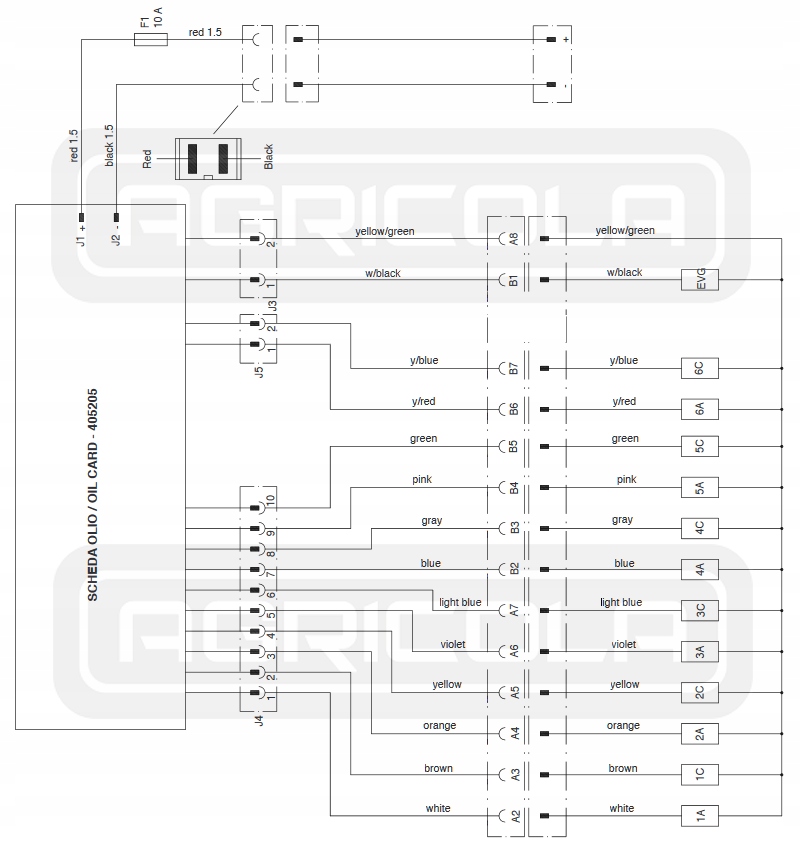 F1
10 A
red 1.5
+
-
red 1.5
black 1.5
Red
Black
AGRICOLA
J1 +
J2 -
SCHEDA OLIO / OIL CARD - 405205
2
1
J3
2
1
J5
10
9
8
7
6
5
4
3
2
1
J4
yellow/green
A8
yellow/green
w/black
B1
w/black
EVG
y/blue
B7
y/blue
6C
y/red
B6
y/red
6A
green
B5
green
5C
pink
B4
pink
5A
gray
B3
gray
4C
blue
B2
blue
4A
light blue
A7
light blue
3C
violet
A6
violet
3A
yellow
A5
yellow
2C
orange
A4
orange
2A
brown
A3
brown
1C
white
A2
white
1A
AGRICOLA